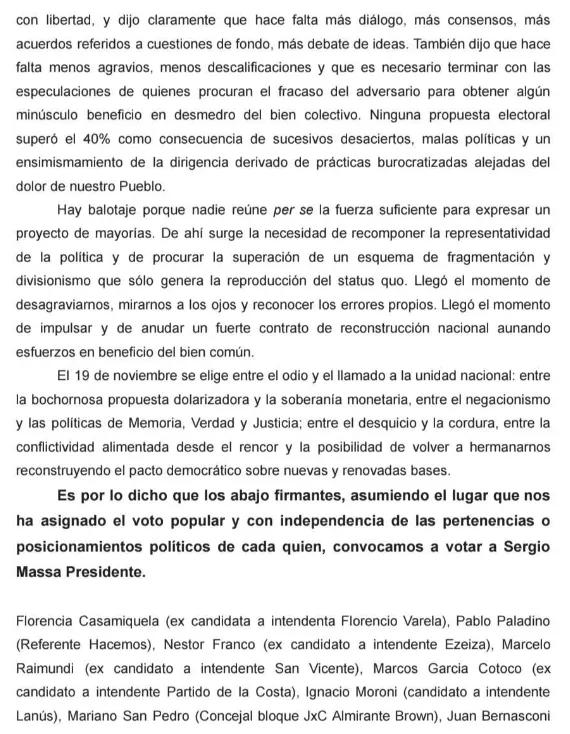 con libertad, y dijo claramente que hace falta más diálogo, más consensos, más acuerdos referidos a cuestiones de fondo, más debate de ideas. También dijo que hace falta menos agravios, menos descalificaciones y que es necesario terminar con las especulaciones de quienes procuran el fracaso del adversario para obtener algún minúsculo beneficio en desmedro del bien colectivo. Ninguna propuesta electoral superó el 40% como consecuencia de sucesivos desaciertos, malas políticas y un ensimismamiento de la dirigencia derivado de prácticas burocratizadas alejadas del dolor de nuestro Pueblo.

Hay balotaje porque nadie reúne per se la fuerza suficiente para expresar un proyecto de mayorías. De ahí surge la necesidad de recomponer la representatividad de la política y de procurar la superación de un esquema de fragmentación y divisionismo que sólo genera la reproducción del status quo. Llegó el momento de desagraviarnos, mirarnos a los ojos y reconocer los errores propios. Llegó el momento de impulsar y de anudar un fuerte contrato de reconstrucción nacional aunando esfuerzos en beneficio del bien común.

El 19 de noviembre se elige entre el odio y el llamado a la unidad nacional: entre la bochornosa propuesta dolarizadora y la soberanía monetaria, entre el negacionismo y las políticas de Memoria, Verdad y Justicia; entre el desquicio y la cordura, entre la conflictividad alimentada desde el rencor y la posibilidad de volver a hermanarnos reconstruyendo el pacto democrático sobre nuevas y renovadas bases.

Es por lo dicho que los abajo firmantes, asumiendo el lugar que nos ha asignado el voto popular y con independencia de las pertenencias o posicionamientos políticos de cada quien, convocamos a votar a Sergio Massa Presidente.

Florencia Casamiquela (ex candidata a intendenta Florencio Varela), Pablo Paladino (Referente Hacemos), Nestor Franco (ex candidato a intendente Ezeiza), Marcelo Raimundi (ex candidato a intendente San Vicente), Marcos Garcia Cotoco (ex candidato a intendente Partido de la Costa), Ignacio Moroni (candidato a intendente Lanús), Mariano San Pedro (Concejal bloque JxC Almirante Brown), Juan Bernasconi